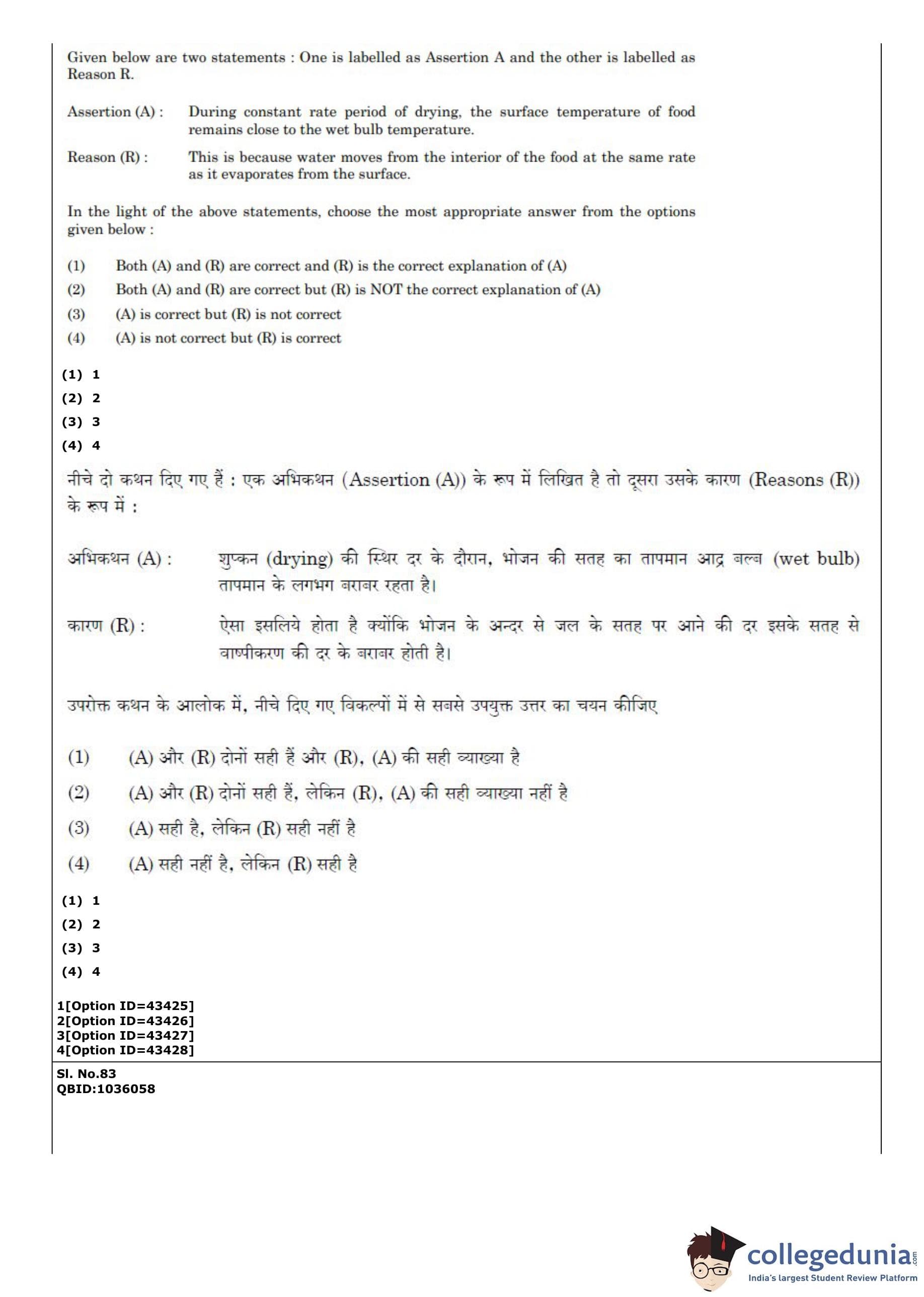 Given below are two statements : One is labelled as Assertion A and the other is labelled as Reason R.

Assertion (A) : During constant rate period of drying, the surface temperature of food remains close to the wet bulb temperature.

Reason (R) : This is because water moves from the interior of the food at the same rate as it evaporates from the surface.

In the light of the above statements, choose the most appropriate answer from the options given below :

(1) Both (A) and (R) are correct and (R) is the correct explanation of (A)
(2) Both (A) and (R) are correct but (R) is NOT the correct explanation of (A)
(3) (A) is correct but (R) is not correct
(4) (A) is not correct but (R) is correct

(1) 1
(2) 2
(3) 3
(4) 4

नीचे दो कथन दिए गए हैं : एक अभिकथन (Assertion (A)) के रूप में लिखित है तो दूसरा उसके कारण (Reasons (R)) के रूप में :

अभिकथन (A) : शुष्कन (drying) की स्थिर दर के दौरान, भोजन की सतह का तापमान आद्र बल्ब (wet bulb) तापमान के लगभग बराबर रहता है।

कारण (R) : ऐसा इसलिये होता है क्योंकि भोजन के अन्दर से जल के सतह पर आने की दर इसके सतह से वाष्पीकरण की दर के बराबर होती है।

उपरोक्त कथन के आलोक में, नीचे दिए गए विकल्पों में से सबसे उपयुक्त उत्तर का चयन कीजिए

(1) (A) और (R) दोनों सही हैं और (R), (A) की सही व्याख्या है
(2) (A) और (R) दोनों सही हैं, लेकिन (R), (A) की सही व्याख्या नहीं है
(3) (A) सही है, लेकिन (R) सही नहीं है
(4) (A) सही नहीं है, लेकिन (R) सही है

(1) 1
(2) 2
(3) 3
(4) 4

1[Option ID=43425]
2[Option ID=43426]
3[Option ID=43427]
4[Option ID=43428]

Sl. No.83
QBID:1036058

collegedunia.com
India's largest Student Review Platform